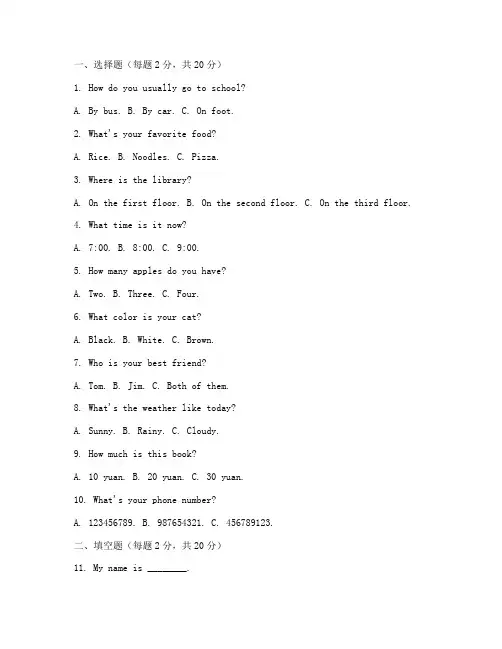 一、选择题（每题2分，共20分）

1. How do you usually go to school?

A. By bus. B. By car. C. On foot.

2. What's your favorite food?

A. Rice. B. Noodles. C. Pizza.

3. Where is the library?

A. On the first floor. B. On the second floor. C. On the third floor.

4. What time is it now?

A. 7:00. B. 8:00. C. 9:00.

5. How many apples do you have?

A. Two. B. Three. C. Four.

6. What color is your cat?

A. Black. B. White. C. Brown.

7. Who is your best friend?

A. Tom. B. Jim. C. Both of them.

8. What's the weather like today?

A. Sunny. B. Rainy. C. Cloudy.

9. How much is this book?

A. 10 yuan. B. 20 yuan. C. 30 yuan.

10. What's your phone number?

A. 123456789. B. 987654321. C. 456789123.

二、填空题（每题2分，共20分）

11. My name is ________.